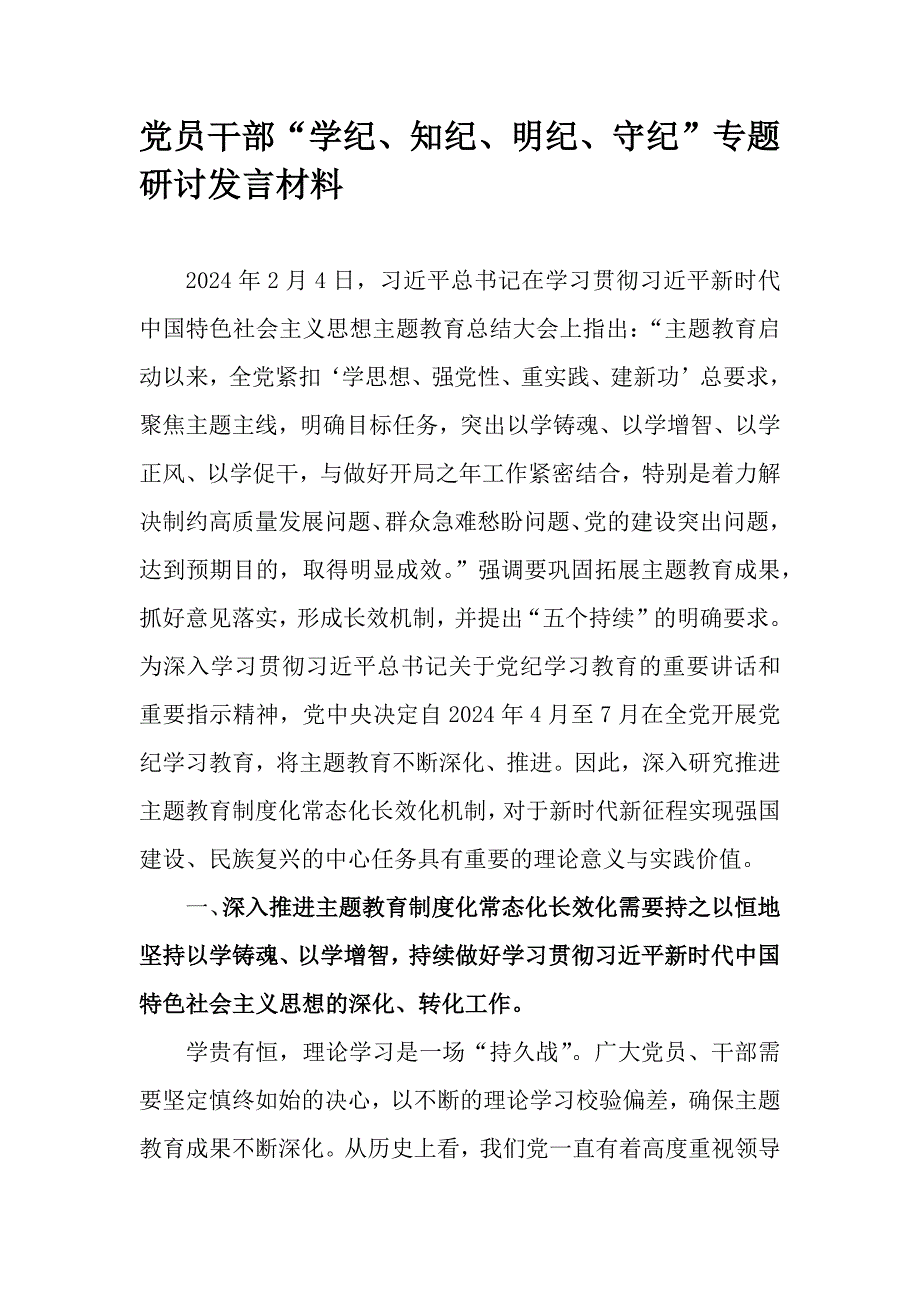 党员干部“学纪、知纪、明纪、守纪”专题研讨发言材料

2024年2月4日，习近平总书记在学习贯彻习近平新时代中国特色社会主义思想主题教育总结大会上指出：“主题教育启动以来，全党紧扣‘学思想、强党性、重实践、建新功’总要求，聚焦主题主线，明确目标任务，突出以学铸魂、以学增智、以学正风、以学促干，与做好开局之年工作紧密结合，特别是着力解决制约高质量发展问题、群众急难愁盼问题、党的建设突出问题，达到预期目的，取得明显成效。”强调要巩固拓展主题教育成果，抓好意见落实，形成长效机制，并提出“五个持续”的明确要求。为深入学习贯彻习近平总书记关于党纪学习教育的重要讲话和重要指示精神，党中央决定自2024年4月至7月在全党开展党纪学习教育，将主题教育不断深化、推进。因此，深入研究推进主题教育制度化常态化长效化机制，对于新时代新征程实现强国建设、民族复兴的中心任务具有重要的理论意义与实践价值。

一、深入推进主题教育制度化常态化长效化需要持之以恒地坚持以学铸魂、以学增智，持续做好学习贯彻习近平新时代中国特色社会主义思想的深化、转化工作。

学贵有恒，理论学习是一场“持久战”。广大党员、干部需要坚定慎终如始的决心，以不断的理论学习校验偏差，确保主题教育成果不断深化。从历史上看，我们党一直有着高度重视领导